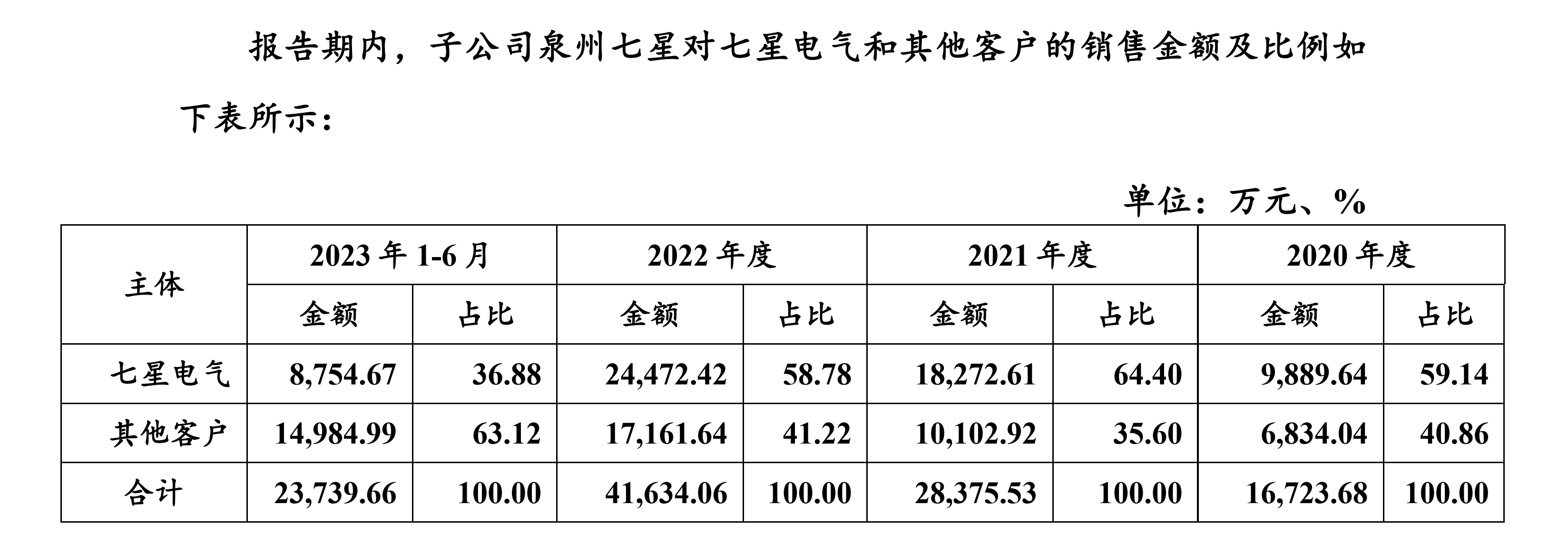 报告期内，子公司泉州七星对七星电气和其他客户的销售金额及比例如下表所示：

单位：万元、%

| 主体 | 2023年1-6月 |  | 2022年度 |  | 2021年度 |  | 2020年度 |  |
|---|---|---|---|---|---|---|---|---|
|  | 金额 | 占比 | 金额 | 占比 | 金额 | 占比 | 金额 | 占比 |
| 七星电气 | 8,754.67 | 36.88 | 24,472.42 | 58.78 | 18,272.61 | 64.40 | 9,889.64 | 59.14 |
| 其他客户 | 14,984.99 | 63.12 | 17,161.64 | 41.22 | 10,102.92 | 35.60 | 6,834.04 | 40.86 |
| 合计 | 23,739.66 | 100.00 | 41,634.06 | 100.00 | 28,375.53 | 100.00 | 16,723.68 | 100.00 |